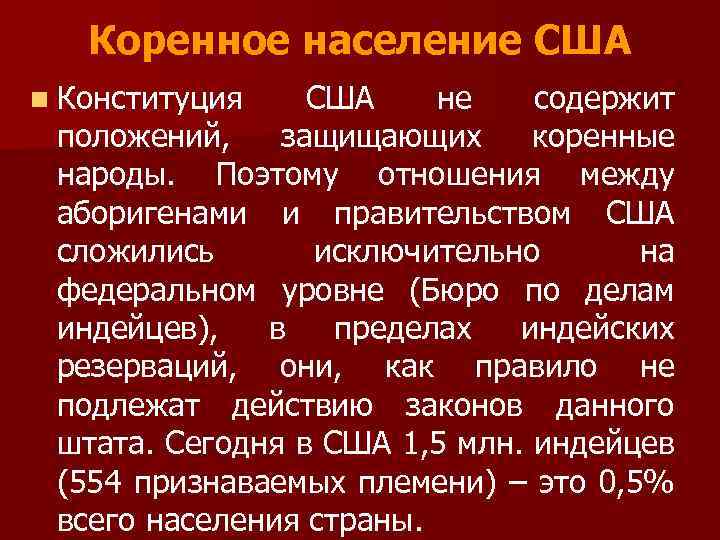 Коренное население США

Конституция США не содержит положений, защищающих коренные народы. Поэтому отношения между аборигенами и правительством США сложились исключительно на федеральном уровне (Бюро по делам индейцев), в пределах индейских резерваций, они, как правило не подлежат действию законов данного штата. Сегодня в США 1,5 млн. индейцев (554 признаваемых племени) – это 0,5% всего населения страны.